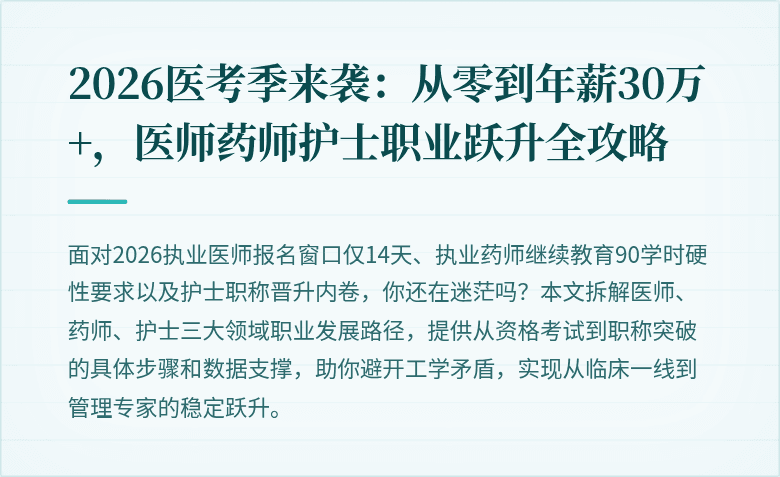 2026医考季来袭：从零到年薪30万+，医师药师护士职业跃升全攻略

面对2026执业医师报名窗口仅14天、执业药师继续教育90学时硬性要求以及护士职称晋升内卷，你还在迷茫吗？本文拆解医师、药师、护士三大领域职业发展路径，提供从资格考试到职称突破的具体步骤和数据支撑，助你避开工学矛盾，实现从临床一线到管理专家的稳定跃升。